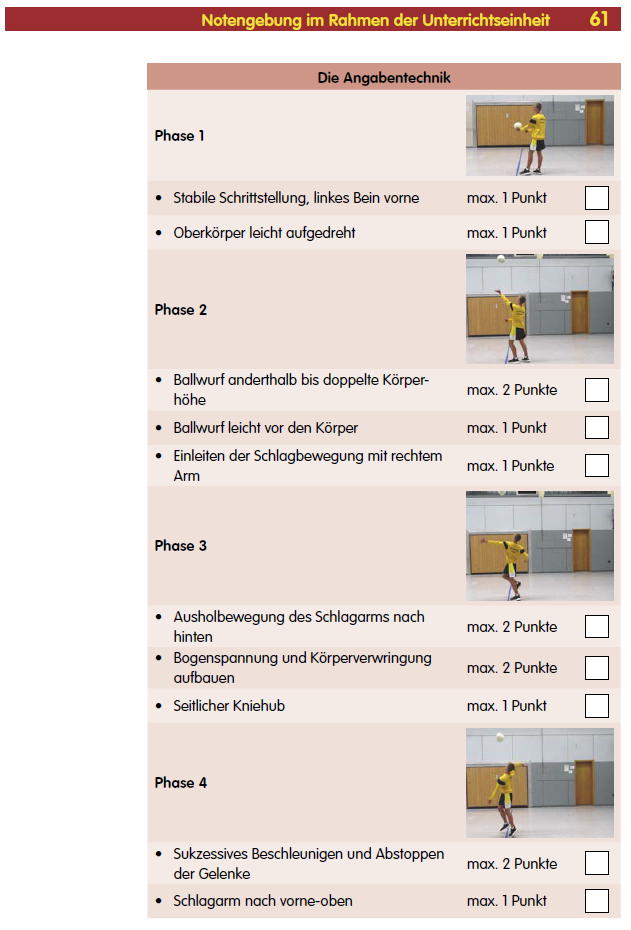 Notengebung im Rahmen der Unterrichtseinheit 61

Die Angabentechnik

Phase 1

• Stabile Schrittstellung, linkes Bein vorne max. 1 Punkt ☐

• Oberkörper leicht aufgedreht max. 1 Punkt ☐

Phase 2

• Ballwurf anderthalb bis doppelte Körperhöhe max. 2 Punkte ☐

• Ballwurf leicht vor den Körper max. 1 Punkt ☐

• Einleiten der Schlagbewegung mit rechtem Arm max. 1 Punkte ☐

Phase 3

• Ausholbewegung des Schlagarms nach hinten max. 2 Punkte ☐

• Bogenspannung und Körperverwringung aufbauen max. 2 Punkte ☐

• Seitlicher Kniehub max. 1 Punkt ☐

Phase 4

• Sukzessives Beschleunigen und Abstoppen der Gelenke max. 2 Punkte ☐

• Schlagarm nach vorne-oben max. 1 Punkt ☐